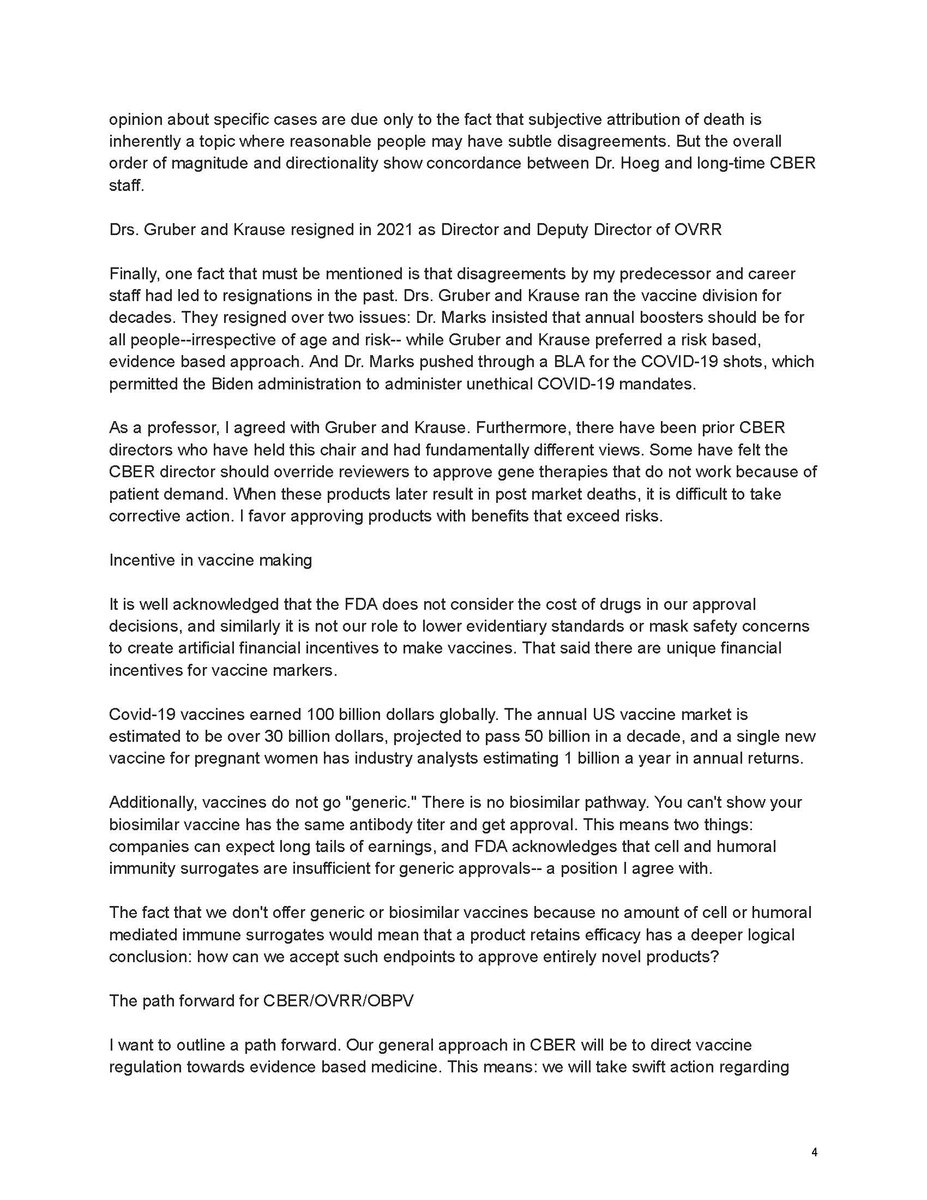 opinion about specific cases are due only to the fact that subjective attribution of death is inherently a topic where reasonable people may have subtle disagreements. But the overall order of magnitude and directionality show concordance between Dr. Hoeg and long-time CBER staff.

Drs. Gruber and Krause resigned in 2021 as Director and Deputy Director of OVRR

Finally, one fact that must be mentioned is that disagreements by my predecessor and career staff had led to resignations in the past. Drs. Gruber and Krause ran the vaccine division for decades. They resigned over two issues: Dr. Marks insisted that annual boosters should be for all people--irrespective of age and risk-- while Gruber and Krause preferred a risk based, evidence based approach. And Dr. Marks pushed through a BLA for the COVID-19 shots, which permitted the Biden administration to administer unethical COVID-19 mandates.

As a professor, I agreed with Gruber and Krause. Furthermore, there have been prior CBER directors who have held this chair and had fundamentally different views. Some have felt the CBER director should override reviewers to approve gene therapies that do not work because of patient demand. When these products later result in post market deaths, it is difficult to take corrective action. I favor approving products with benefits that exceed risks.

Incentive in vaccine making

It is well acknowledged that the FDA does not consider the cost of drugs in our approval decisions, and similarly it is not our role to lower evidentiary standards or mask safety concerns to create artificial financial incentives to make vaccines. That said there are unique financial incentives for vaccine markers.

Covid-19 vaccines earned 100 billion dollars globally. The annual US vaccine market is estimated to be over 30 billion dollars, projected to pass 50 billion in a decade, and a single new vaccine for pregnant women has industry analysts estimating 1 billion a year in annual returns.

Additionally, vaccines do not go "generic." There is no biosimilar pathway. You can't show your biosimilar vaccine has the same antibody titer and get approval. This means two things: companies can expect long tails of earnings, and FDA acknowledges that cell and humoral immunity surrogates are insufficient for generic approvals-- a position I agree with.

The fact that we don't offer generic or biosimilar vaccines because no amount of cell or humoral mediated immune surrogates would mean that a product retains efficacy has a deeper logical conclusion: how can we accept such endpoints to approve entirely novel products?

The path forward for CBER/OVRR/OBPV

I want to outline a path forward. Our general approach in CBER will be to direct vaccine regulation towards evidence based medicine. This means: we will take swift action regarding

4